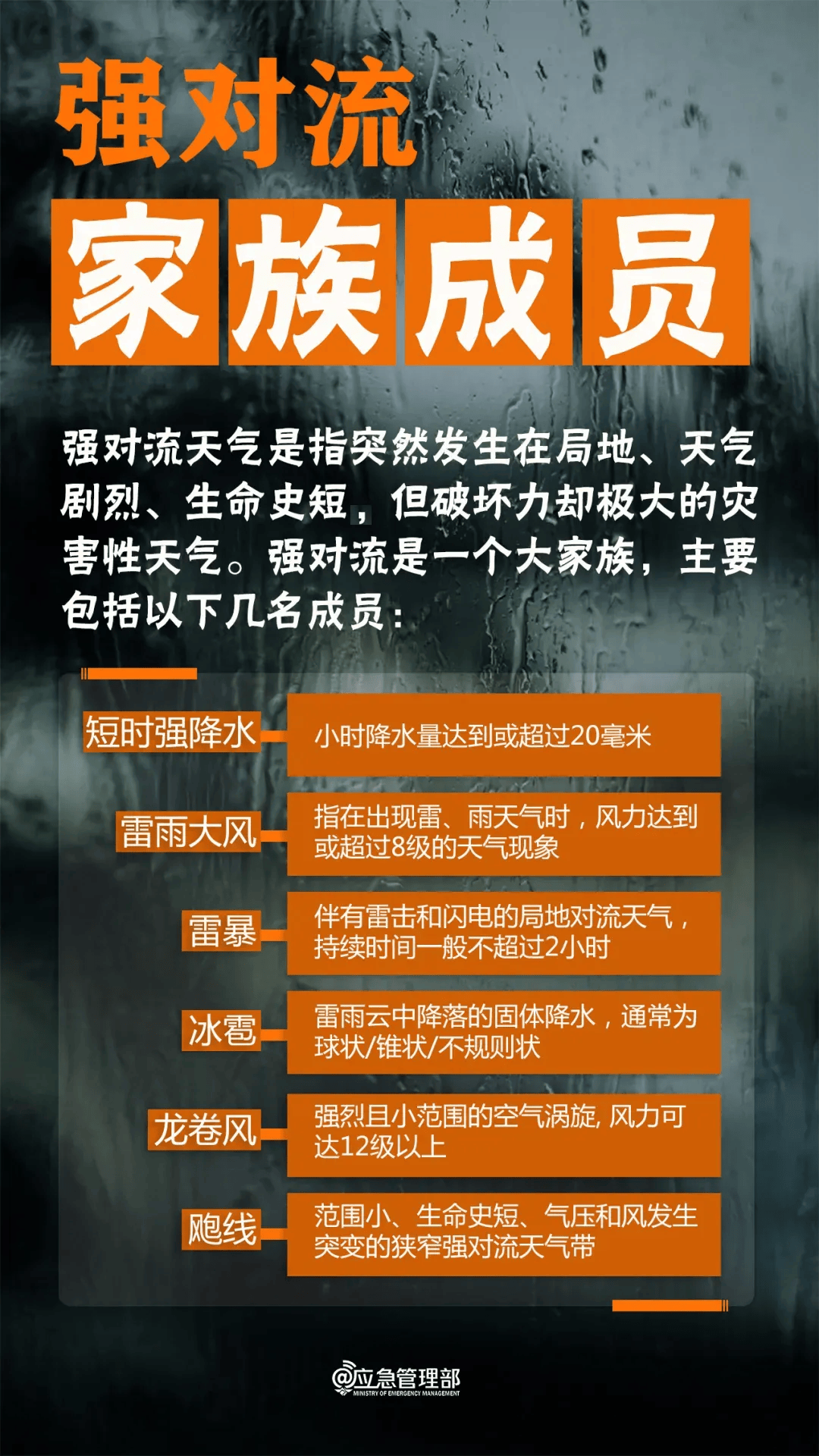 强对流

家族成员

强对流天气是指突然发生在局地、天气剧烈、生命史短，但破坏力却极大的灾害性天气。强对流是一个大家族，主要包括以下几名成员：

短时强降水 小时降水量达到或超过20毫米

雷雨大风 指在出现雷、雨天气时，风力达到或超过8级的天气现象

雷暴 伴有雷击和闪电的局地对流天气，持续时间一般不超过2小时

冰雹 雷雨云中降落的固体降水，通常为球状/锥状/不规则状

龙卷风 强烈且小范围的空气涡旋, 风力可达12级以上

飑线 范围小、生命史短、气压和风发生突变的狭窄强对流天气带

@应急管理部
MINISTRY OF EMERGENCY MANAGEMENT